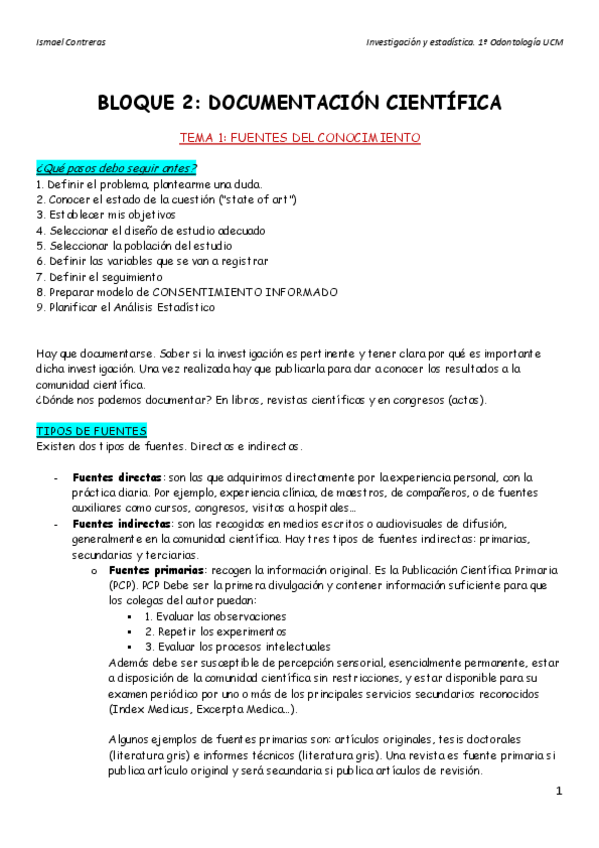 Ismael Contreras

Investigación y estadística. 1º Odontología UCM

BLOQUE 2: DOCUMENTACIÓN CIENTÍFICA

TEMA 1: FUENTES DEL CONOCIMIENTO

¿Qué pasos debo seguir antes?
1. Definir el problema, plantearme una duda.
2. Conocer el estado de la cuestión ("state of art")
3. Establecer mis objetivos
4. Seleccionar el diseño de estudio adecuado
5. Seleccionar la población del estudio
6. Definir las variables que se van a registrar
7. Definir el seguimiento
8. Preparar modelo de CONSENTIMIENTO INFORMADO
9. Planificar el Análisis Estadístico

Hay que documentarse. Saber si la investigación es pertinente y tener clara por qué es importante dicha investigación. Una vez realizada hay que publicarla para dar a conocer los resultados a la comunidad científica.
¿Dónde nos podemos documentar? En libros, revistas científicas y en congresos (actas).

TIPOS DE FUENTES
Existen dos tipos de fuentes. Directas e indirectas.

- Fuentes directas: son las que adquirimos directamente por la experiencia personal, con la práctica diaria. Por ejemplo, experiencia clínica, de maestros, de compañeros, o de fuentes auxiliares como cursos, congresos, visitas a hospitales…
- Fuentes indirectas: son las recogidas en medios escritos o audiovisuales de difusión, generalmente en la comunidad científica. Hay tres tipos de fuentes indirectas: primarias, secundarias y terciarias.
  o Fuentes primarias: recogen la información original. Es la Publicación Científica Primaria (PCP). PCP Debe ser la primera divulgación y contener información suficiente para que los colegas del autor puedan:
    ▪ 1. Evaluar las observaciones
    ▪ 2. Repetir los experimentos
    ▪ 3. Evaluar los procesos intelectuales
    Además debe ser susceptible de percepción sensorial, esencialmente permanente, estar a disposición de la comunidad científica sin restricciones, y estar disponible para su examen periódico por uno o más de los principales servicios secundarios reconocidos (Index Medicus, Excerpta Medica…).

    Algunos ejemplos de fuentes primarias son: artículos originales, tesis doctorales (literatura gris) e informes técnicos (literatura gris). Una revista es fuente primaria si publica artículo original y será secundaria si publica artículos de revisión.

1